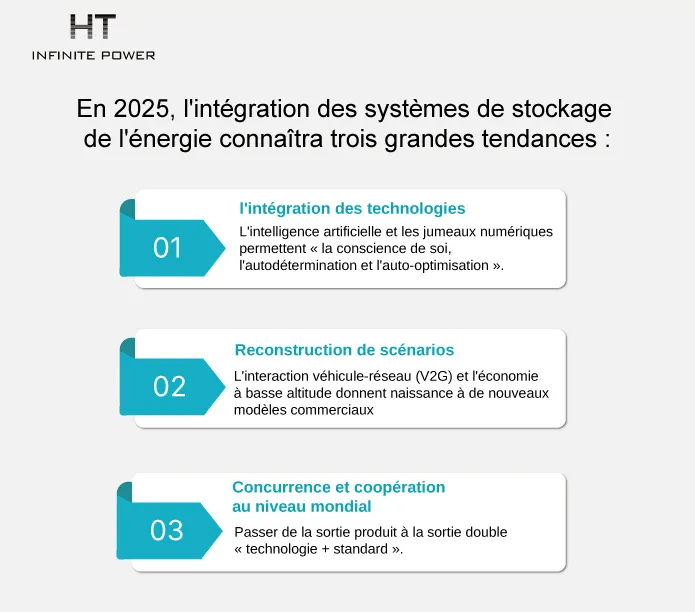 HT
INFINITE POWER

En 2025, l'intégration des systèmes de stockage de l'énergie connaîtra trois grandes tendances :

01

l'intégration des technologies

L'intelligence artificielle et les jumeaux numériques permettent « la conscience de soi, l'autodétermination et l'auto-optimisation ».

02

Reconstruction de scénarios

L'interaction véhicule-réseau (V2G) et l'économie à basse altitude donnent naissance à de nouveaux modèles commerciaux

03

Concurrence et coopération au niveau mondial

Passer de la sortie produit à la sortie double « technologie + standard ».